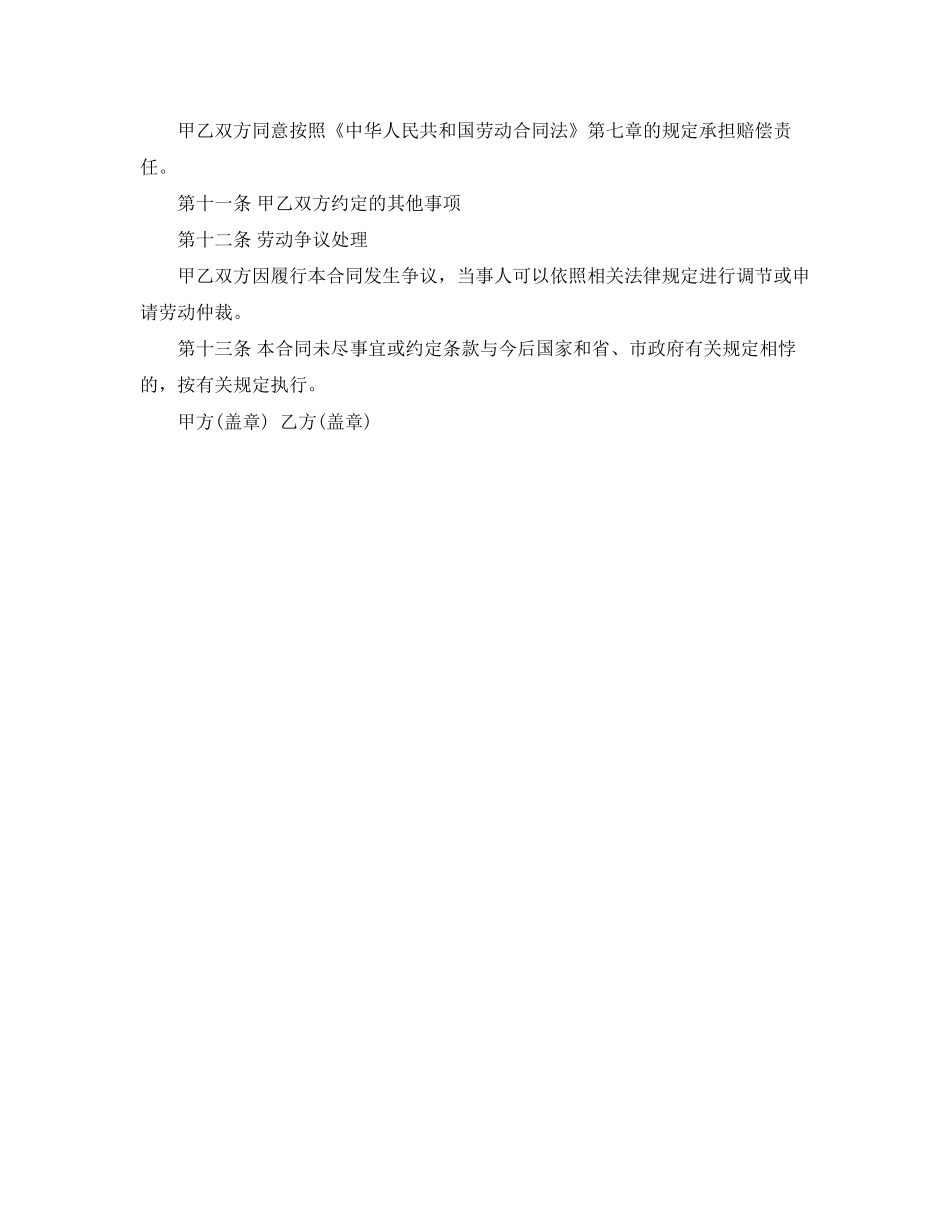 甲乙双方同意按照《中华人民共和国劳动合同法》第七章的规定承担赔偿责任。

第十一条 甲乙双方约定的其他事项

第十二条 劳动争议处理

甲乙双方因履行本合同发生争议，当事人可以依照相关法律规定进行调节或申请劳动仲裁。

第十三条 本合同未尽事宜或约定条款与今后国家和省、市政府有关规定相悖的，按有关规定执行。

甲方(盖章) 乙方(盖章)